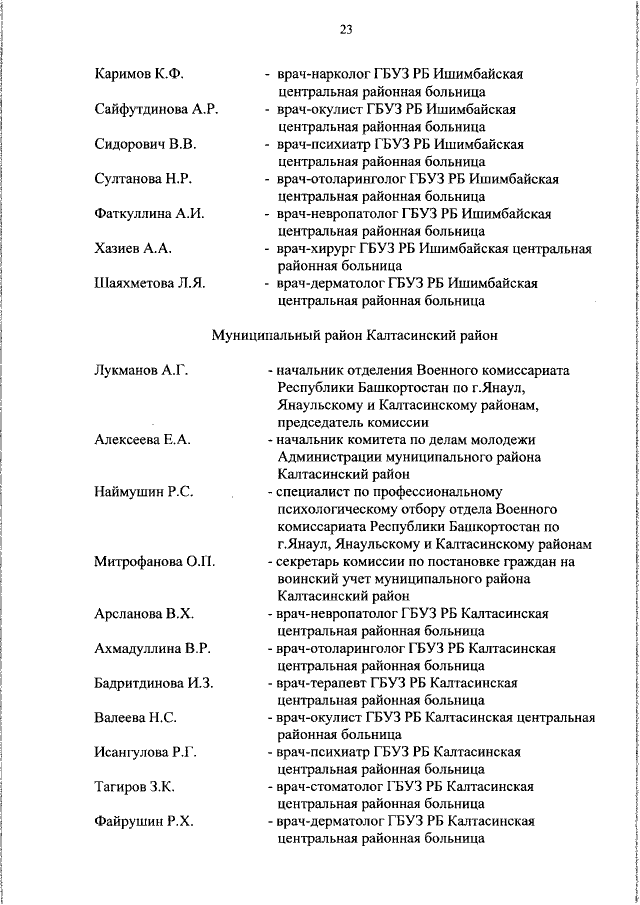 23

Каримов К.Ф. - врач-нарколог ГБУЗ РБ Ишимбайская центральная районная больница

Сайфутдинова А.Р. - врач-окулист ГБУЗ РБ Ишимбайская центральная районная больница

Сидорович В.В. - врач-психиатр ГБУЗ РБ Ишимбайская центральная районная больница

Султанова Н.Р. - врач-отоларинголог ГБУЗ РБ Ишимбайская центральная районная больница

Фаткуллина А.И. - врач-невропатолог ГБУЗ РБ Ишимбайская центральная районная больница

Хазиев А.А. - врач-хирург ГБУЗ РБ Ишимбайская центральная районная больница

Шаяхметова Л.Я. - врач-дерматолог ГБУЗ РБ Ишимбайская центральная районная больница

Муниципальный район Калтасинский район

Лукманов А.Г. - начальник отделения Военного комиссариата Республики Башкортостан по г.Янаул, Янаульскому и Калтасинскому районам, председатель комиссии

Алексеева Е.А. - начальник комитета по делам молодежи Администрации муниципального района Калтасинский район

Наймушин Р.С. - специалист по профессиональному психологическому отбору отдела Военного комиссариата Республики Башкортостан по г.Янаул, Янаульскому и Калтасинскому районам

Митрофанова О.П. - секретарь комиссии по постановке граждан на воинский учет муниципального района Калтасинский район

Арсланова В.Х. - врач-невропатолог ГБУЗ РБ Калтасинская центральная районная больница

Ахмадуллина В.Р. - врач-отоларинголог ГБУЗ РБ Калтасинская центральная районная больница

Бадритдинова И.З. - врач-терапевт ГБУЗ РБ Калтасинская центральная районная больница

Валеева Н.С. - врач-окулист ГБУЗ РБ Калтасинская центральная районная больница

Исангулова Р.Г. - врач-психиатр ГБУЗ РБ Калтасинская центральная районная больница

Тагиров З.К. - врач-стоматолог ГБУЗ РБ Калтасинская центральная районная больница

Файрушин Р.Х. - врач-дерматолог ГБУЗ РБ Калтасинская центральная районная больница